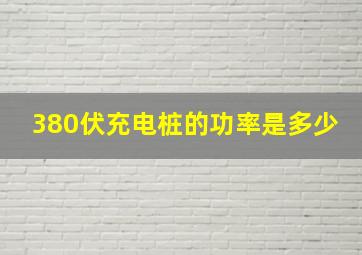 380伏充电桩的功率是多少